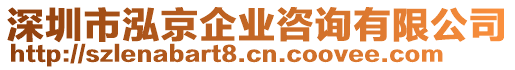 深圳市泓京企业咨询有限公司
http://szlenabart8.cn.coovee.com